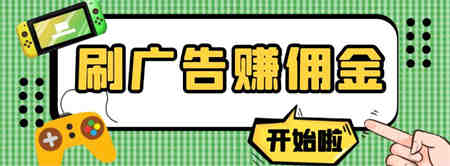 刷广告赚佣金

开始啦